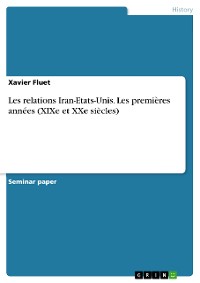 History

Xavier Fluet

Les relations Iran-Etats-Unis. Les premières années (XIXe et XXe siècles)

Seminar paper

GRIN